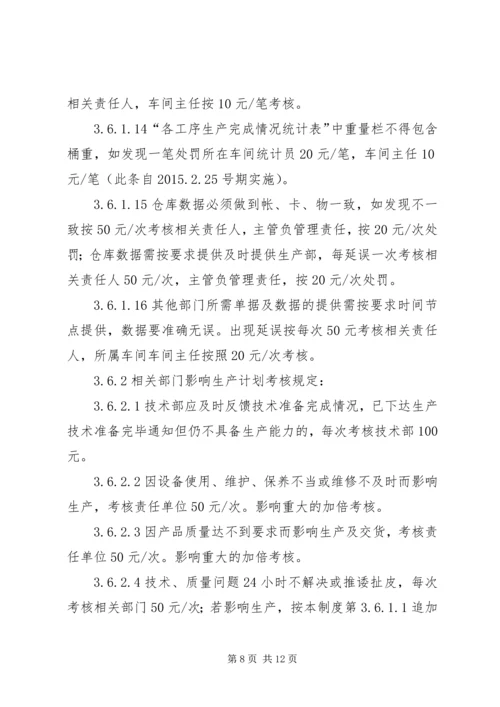 相关责任人，车间主任按10元/笔考核。

3.6.1.14“各工序生产完成情况统计表”中重量栏不得包含桶重，如发现一笔处罚所在车间统计员20元/笔，车间主任10元/笔（此条自2015.2.25号期实施）。

3.6.1.15仓库数据必须做到帐、卡、物一致，如发现不一致按50元/次考核相关责任人，主管负管理责任，按20元/次处罚；仓库数据需按要求提供及时提供生产部，每延误一次考核相关责任人50元/次，主管负管理责任，按20元/次处罚。

3.6.1.16其他部门所需单据及数据的提供需按要求时间节点提供，数据要准确无误。出现延误按每次50元考核相关责任人，所属车间车间主任按照20元/次考核。

3.6.2相关部门影响生产计划考核规定：

3.6.2.1技术部应及时反馈技术准备完成情况，已下达生产技术准备完毕通知但仍不具备生产能力的，每次考核技术部100元。

3.6.2.2因设备使用、维护、保养不当或维修不及时而影响生产，考核责任单位50元/次。影响重大的加倍考核。

3.6.2.3因产品质量达不到要求而影响生产及交货，考核责任单位50元/次。影响重大的加倍考核。

3.6.2.4技术、质量问题24小时不解决或推诿扯皮，每次考核相关部门50元/次；若影响生产，按本制度第3.6.1.1追加

第8页 共12页